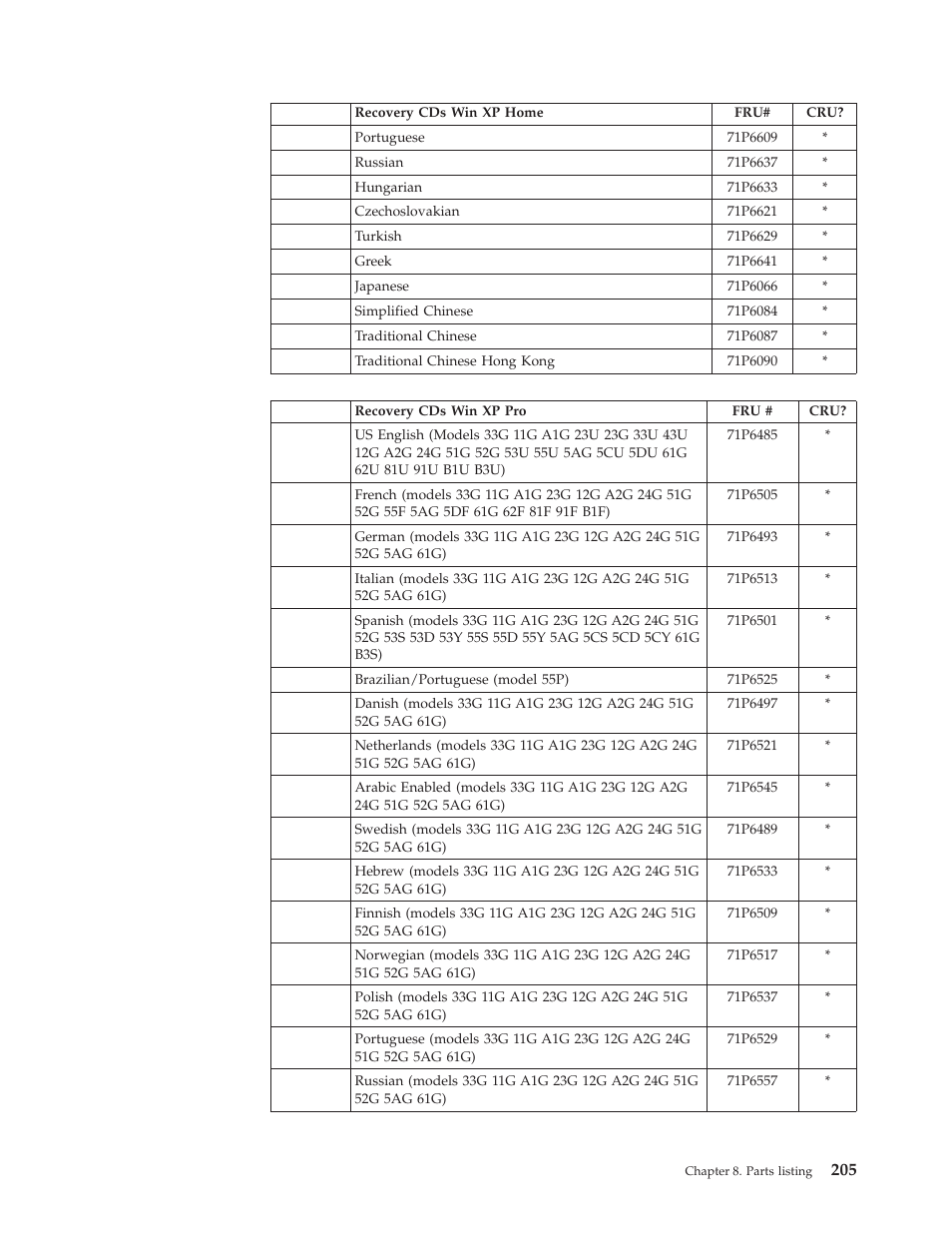 | | Recovery CDs Win XP Home | FRU# | CRU? |
|---|---|---|---|
| | Portuguese | 71P6609 | * |
| | Russian | 71P6637 | * |
| | Hungarian | 71P6633 | * |
| | Czechoslovakian | 71P6621 | * |
| | Turkish | 71P6629 | * |
| | Greek | 71P6641 | * |
| | Japanese | 71P6066 | * |
| | Simplified Chinese | 71P6084 | * |
| | Traditional Chinese | 71P6087 | * |
| | Traditional Chinese Hong Kong | 71P6090 | * |

| | Recovery CDs Win XP Pro | FRU # | CRU? |
|---|---|---|---|
| | US English (Models 33G 11G A1G 23U 23G 33U 43U 12G A2G 24G 51G 52G 53U 55U 5AG 5CU 5DU 61G 62U 81U 91U B1U B3U) | 71P6485 | * |
| | French (models 33G 11G A1G 23G 12G A2G 24G 51G 52G 55F 5AG 5DF 61G 62F 81F 91F B1F) | 71P6505 | * |
| | German (models 33G 11G A1G 23G 12G A2G 24G 51G 52G 5AG 61G) | 71P6493 | * |
| | Italian (models 33G 11G A1G 23G 12G A2G 24G 51G 52G 5AG 61G) | 71P6513 | * |
| | Spanish (models 33G 11G A1G 23G 12G A2G 24G 51G 52G 53S 53D 53Y 55S 55D 55Y 5AG 5CS 5CD 5CY 61G B3S) | 71P6501 | * |
| | Brazilian/Portuguese (model 55P) | 71P6525 | * |
| | Danish (models 33G 11G A1G 23G 12G A2G 24G 51G 52G 5AG 61G) | 71P6497 | * |
| | Netherlands (models 33G 11G A1G 23G 12G A2G 24G 51G 52G 5AG 61G) | 71P6521 | * |
| | Arabic Enabled (models 33G 11G A1G 23G 12G A2G 24G 51G 52G 5AG 61G) | 71P6545 | * |
| | Swedish (models 33G 11G A1G 23G 12G A2G 24G 51G 52G 5AG 61G) | 71P6489 | * |
| | Hebrew (models 33G 11G A1G 23G 12G A2G 24G 51G 52G 5AG 61G) | 71P6533 | * |
| | Finnish (models 33G 11G A1G 23G 12G A2G 24G 51G 52G 5AG 61G) | 71P6509 | * |
| | Norwegian (models 33G 11G A1G 23G 12G A2G 24G 51G 52G 5AG 61G) | 71P6517 | * |
| | Polish (models 33G 11G A1G 23G 12G A2G 24G 51G 52G 5AG 61G) | 71P6537 | * |
| | Portuguese (models 33G 11G A1G 23G 12G A2G 24G 51G 52G 5AG 61G) | 71P6529 | * |
| | Russian (models 33G 11G A1G 23G 12G A2G 24G 51G 52G 5AG 61G) | 71P6557 | * |

Chapter 8. Parts listing 205